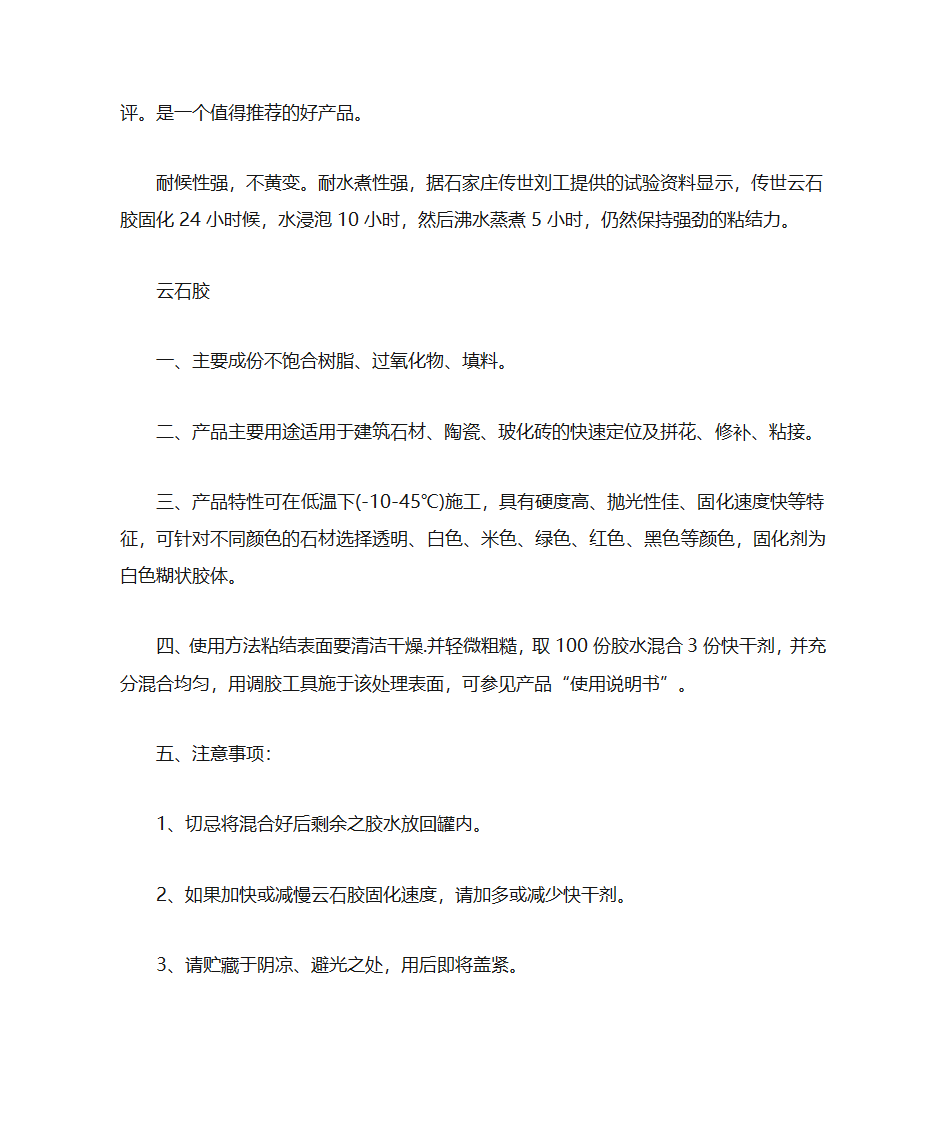 评。是一个值得推荐的好产品。

耐候性强，不黄变。耐水煮性强，据石家庄传世刘工提供的试验资料显示，传世云石胶固化 24 小时候，水浸泡 10 小时，然后沸水蒸煮 5 小时，仍然保持强劲的粘结力。

云石胶

一、主要成份不饱合树脂、过氧化物、填料。

二、产品主要用途适用于建筑石材、陶瓷、玻化砖的快速定位及拼花、修补、粘接。

三、产品特性可在低温下(-10-45℃)施工，具有硬度高、抛光性佳、固化速度快等特征，可针对不同颜色的石材选择透明、白色、米色、绿色、红色、黑色等颜色，固化剂为白色糊状胶体。

四、使用方法粘结表面要清洁干燥.并轻微粗糙，取 100 份胶水混合 3 份快干剂，并充分混合均匀，用调胶工具施于该处理表面，可参见产品“使用说明书”。

五、注意事项:

1、切忌将混合好后剩余之胶水放回罐内。

2、如果加快或减慢云石胶固化速度，请加多或减少快干剂。

3、请贮藏于阴凉、避光之处，用后即将盖紧。